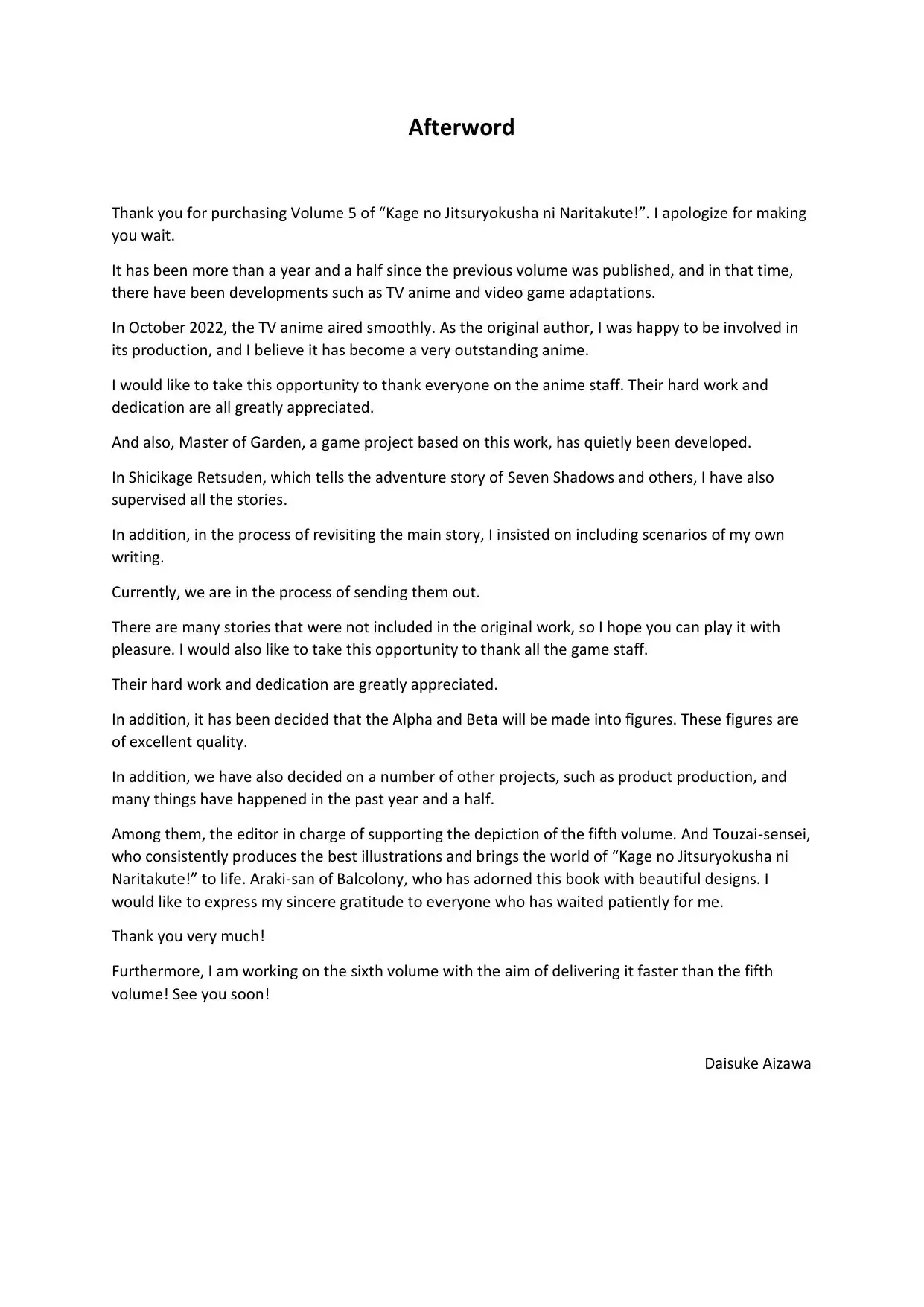 Afterword

Thank you for purchasing Volume 5 of “Kage no Jitsuryokusha ni Naritakute!”. I apologize for making you wait.

It has been more than a year and a half since the previous volume was published, and in that time, there have been developments such as TV anime and video game adaptations.

In October 2022, the TV anime aired smoothly. As the original author, I was happy to be involved in its production, and I believe it has become a very outstanding anime.

I would like to take this opportunity to thank everyone on the anime staff. Their hard work and dedication are all greatly appreciated.

And also, Master of Garden, a game project based on this work, has quietly been developed.

In Shicikage Retsuden, which tells the adventure story of Seven Shadows and others, I have also supervised all the stories.

In addition, in the process of revisiting the main story, I insisted on including scenarios of my own writing.

Currently, we are in the process of sending them out.

There are many stories that were not included in the original work, so I hope you can play it with pleasure. I would also like to take this opportunity to thank all the game staff.

Their hard work and dedication are greatly appreciated.

In addition, it has been decided that the Alpha and Beta will be made into figures. These figures are of excellent quality.

In addition, we have also decided on a number of other projects, such as product production, and many things have happened in the past year and a half.

Among them, the editor in charge of supporting the depiction of the fifth volume. And Touzai-sensei, who consistently produces the best illustrations and brings the world of “Kage no Jitsuryokusha ni Naritakute!” to life. Araki-san of Balcolony, who has adorned this book with beautiful designs. I would like to express my sincere gratitude to everyone who has waited patiently for me.

Thank you very much!

Furthermore, I am working on the sixth volume with the aim of delivering it faster than the fifth volume! See you soon!

Daisuke Aizawa